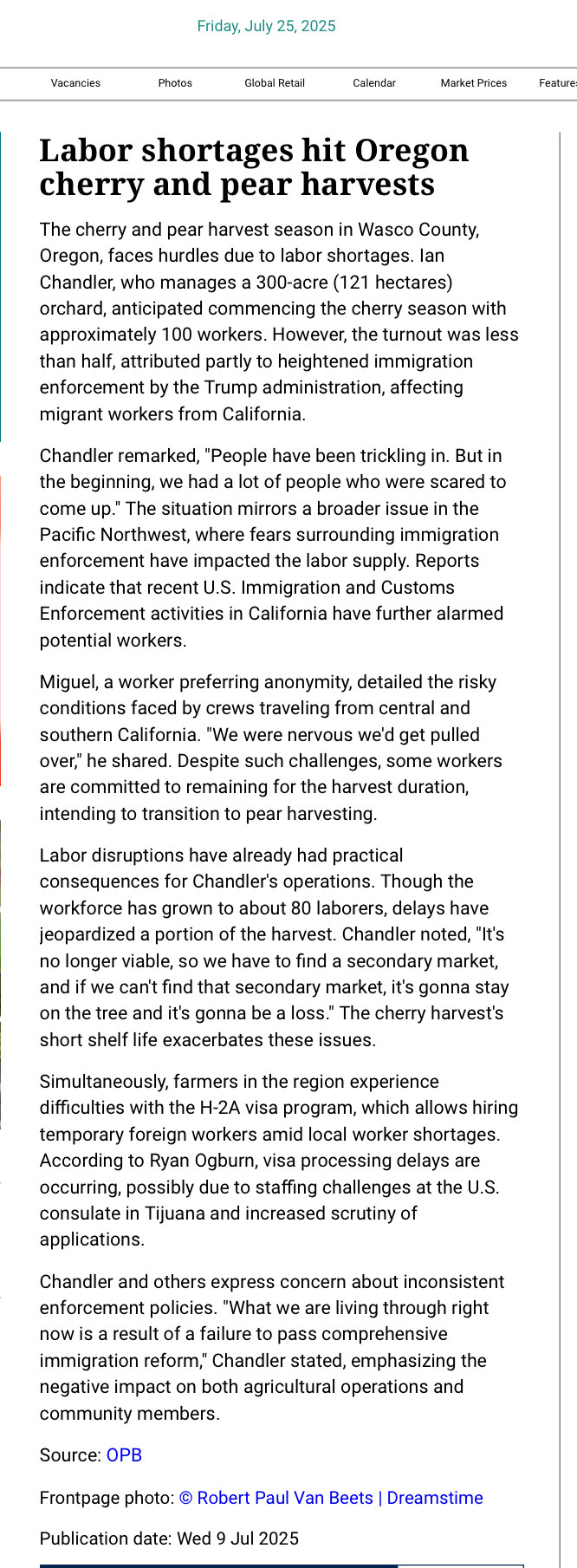 Friday, July 25, 2025

Vacancies Photos Global Retail Calendar Market Prices Feature

Labor shortages hit Oregon cherry and pear harvests

The cherry and pear harvest season in Wasco County, Oregon, faces hurdles due to labor shortages. Ian Chandler, who manages a 300-acre (121 hectares) orchard, anticipated commencing the cherry season with approximately 100 workers. However, the turnout was less than half, attributed partly to heightened immigration enforcement by the Trump administration, affecting migrant workers from California.

Chandler remarked, "People have been trickling in. But in the beginning, we had a lot of people who were scared to come up." The situation mirrors a broader issue in the Pacific Northwest, where fears surrounding immigration enforcement have impacted the labor supply. Reports indicate that recent U.S. Immigration and Customs Enforcement activities in California have further alarmed potential workers.

Miguel, a worker preferring anonymity, detailed the risky conditions faced by crews traveling from central and southern California. "We were nervous we'd get pulled over," he shared. Despite such challenges, some workers are committed to remaining for the harvest duration, intending to transition to pear harvesting.

Labor disruptions have already had practical consequences for Chandler's operations. Though the workforce has grown to about 80 laborers, delays have jeopardized a portion of the harvest. Chandler noted, "It's no longer viable, so we have to find a secondary market, and if we can't find that secondary market, it's gonna stay on the tree and it's gonna be a loss." The cherry harvest's short shelf life exacerbates these issues.

Simultaneously, farmers in the region experience difficulties with the H-2A visa program, which allows hiring temporary foreign workers amid local worker shortages. According to Ryan Ogburn, visa processing delays are occurring, possibly due to staffing challenges at the U.S. consulate in Tijuana and increased scrutiny of applications.

Chandler and others express concern about inconsistent enforcement policies. "What we are living through right now is a result of a failure to pass comprehensive immigration reform," Chandler stated, emphasizing the negative impact on both agricultural operations and community members.

Source: OPB

Frontpage photo: © Robert Paul Van Beets | Dreamstime

Publication date: Wed 9 Jul 2025